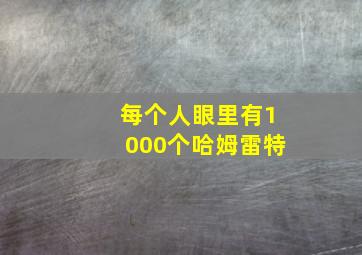 每个人眼里有1000个哈姆雷特